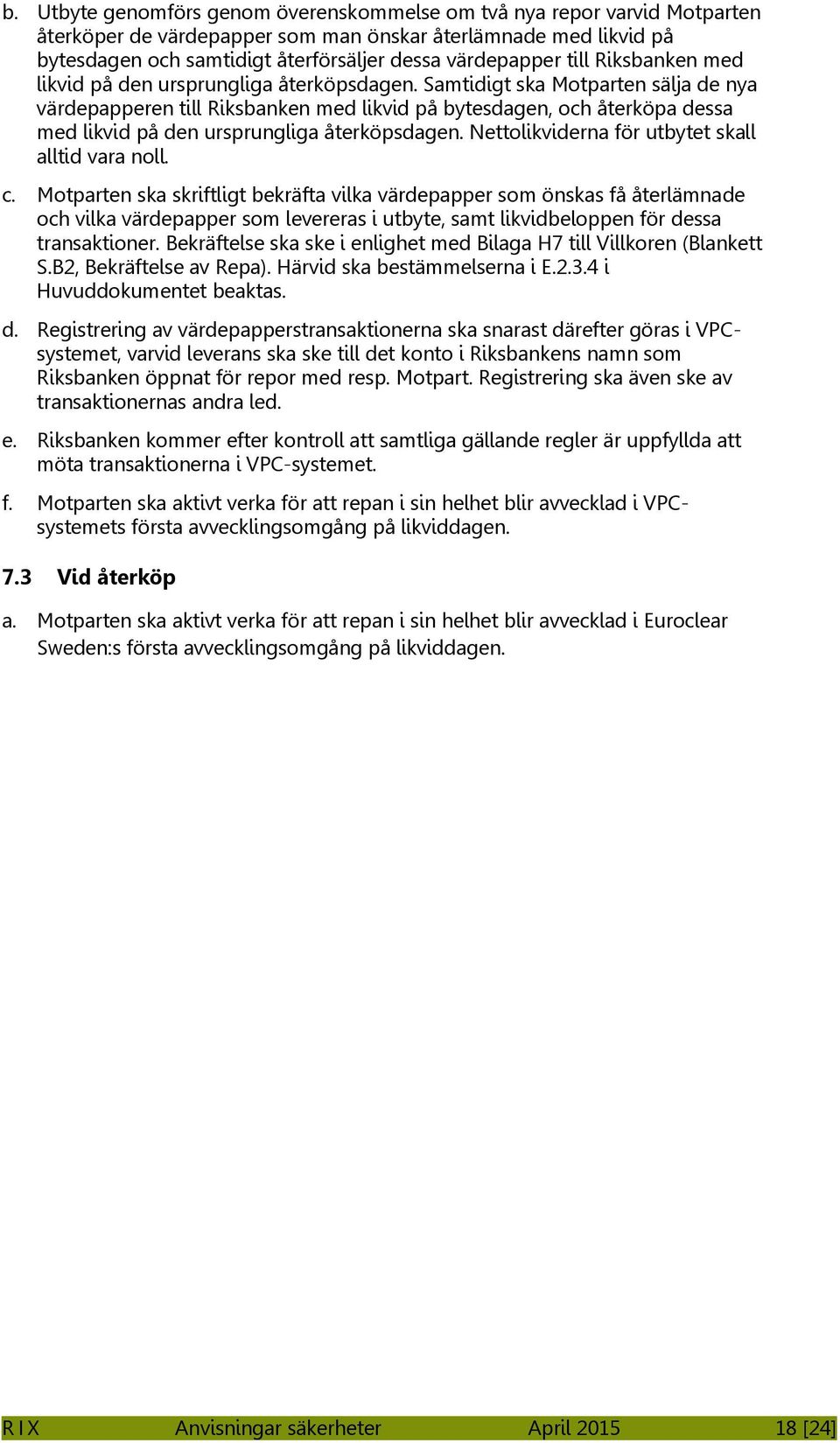 b. Utbyte genomförs genom överenskommelse om två nya repor varvid Motparten återköper de värdepapper som man önskar återlämnade med likvid på bytesdagen och samtidigt återförsäljer dessa värdepapper till Riksbanken med likvid på den ursprungliga återköpsdagen. Samtidigt ska Motparten sälja de nya värdepapperen till Riksbanken med likvid på bytesdagen, och återköpa dessa med likvid på den ursprungliga återköpsdagen. Nettolikviderna för utbytet skall alltid vara noll.

c. Motparten ska skriftligt bekräfta vilka värdepapper som önskas få återlämnade och vilka värdepapper som levereras i utbyte, samt likvidbeloppen för dessa transaktioner. Bekräftelse ska ske i enlighet med Bilaga H7 till Villkoren (Blankett S.B2, Bekräftelse av Repa). Härvid ska bestämmelserna i E.2.3.4 i Huvuddokumentet beaktas.

d. Registrering av värdepapperstransaktionerna ska snarast därefter göras i VPC-systemet, varvid leverans ska ske till det konto i Riksbankens namn som Riksbanken öppnat för repor med resp. Motpart. Registrering ska även ske av transaktionernas andra led.

e. Riksbanken kommer efter kontroll att samtliga gällande regler är uppfyllda att möta transaktionerna i VPC-systemet.

f. Motparten ska aktivt verka för att repan i sin helhet blir avvecklad i VPC-systemets första avvecklingsomgång på likviddagen.

7.3 Vid återköp

a. Motparten ska aktivt verka för att repan i sin helhet blir avvecklad i Euroclear Sweden:s första avvecklingsomgång på likviddagen.

RIX Anvisningar säkerheter April 2015 18 [24]